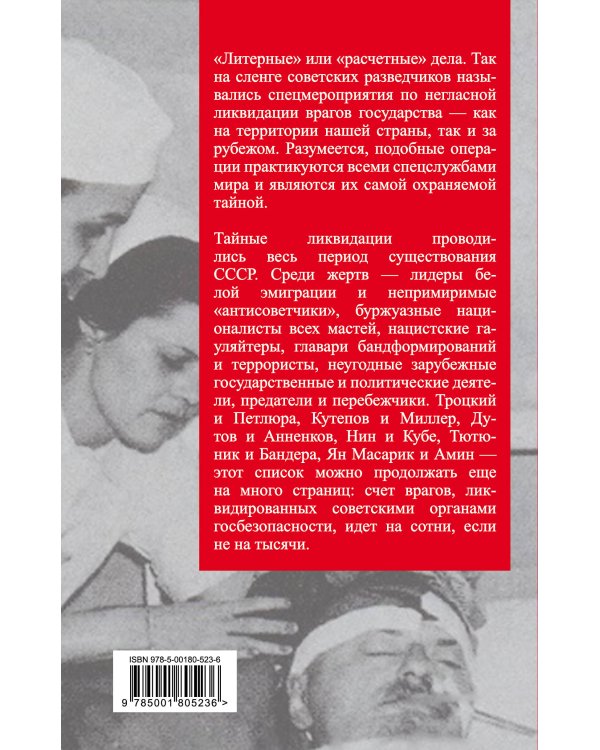 «Литерные» или «расчетные» дела. Так на сленге советских разведчиков назывались спецмероприятия по негласной ликвидации врагов государства — как на территории нашей страны, так и за рубежом. Разумеется, подобные операции практикуются всеми спецслужбами мира и являются их самой охраняемой тайной.

Тайные ликвидации проводились весь период существования СССР. Среди жертв — лидеры белой эмиграции и непримиримые «антисоветчики», буржуазные националисты всех мастей, нацистские гауляйтеры, главари бандформирований и террористы, неугодные зарубежные государственные и политические деятели, предатели и перебежчики. Троцкий и Петлюра, Кутепов и Миллер, Дутов и Анненков, Нин и Кубе, Тютюник и Бандера, Ян Масарик и Амин — этот список можно продолжать еще на много страниц: счет врагов, ликвидированных советскими органами госбезопасности, идет на сотни, если не на тысячи.

ISBN 978-5-00180-523-6

9 785001 805236 >